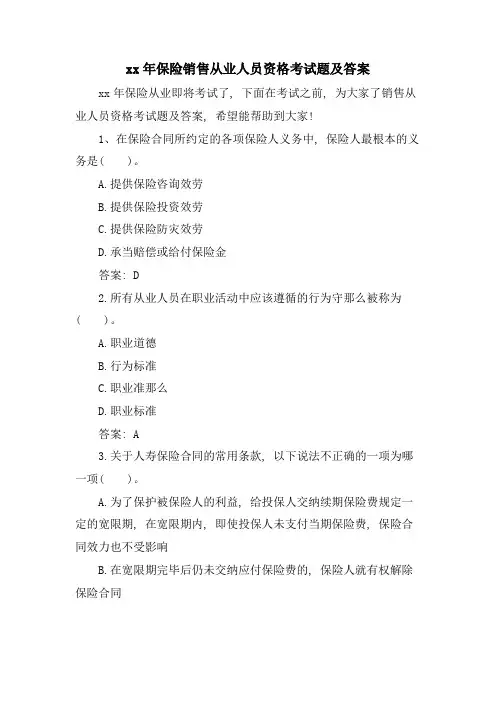 xx 年保险销售从业人员资格考试题及答案

xx 年保险从业即将考试了，下面在考试之前，为大家了销售从业人员资格考试题及答案，希望能帮助到大家！

1、在保险合同所约定的各项保险人义务中，保险人最根本的义务是（　　）。

A. 提供保险咨询效劳

B. 提供保险投资效劳

C. 提供保险防灾效劳

D. 承当赔偿或给付保险金

答案：D

2. 所有从业人员在职业活动中应该遵循的行为守那么被称为（　　）。

A. 职业道德

B. 行为标准

C. 职业准那么

D. 职业标准

答案：A

3. 关于人寿保险合同的常用条款，以下说法不正确的一项为哪一项（　　）。

A. 为了保护被保险人的利益，给投保人交纳续期保险费规定一定的宽限期，在宽限期内，即使投保人未支付当期保险费，保险合同效力也不受影响

B. 在宽限期完毕后仍未交纳应付保险费的，保险人就有权解除保险合同